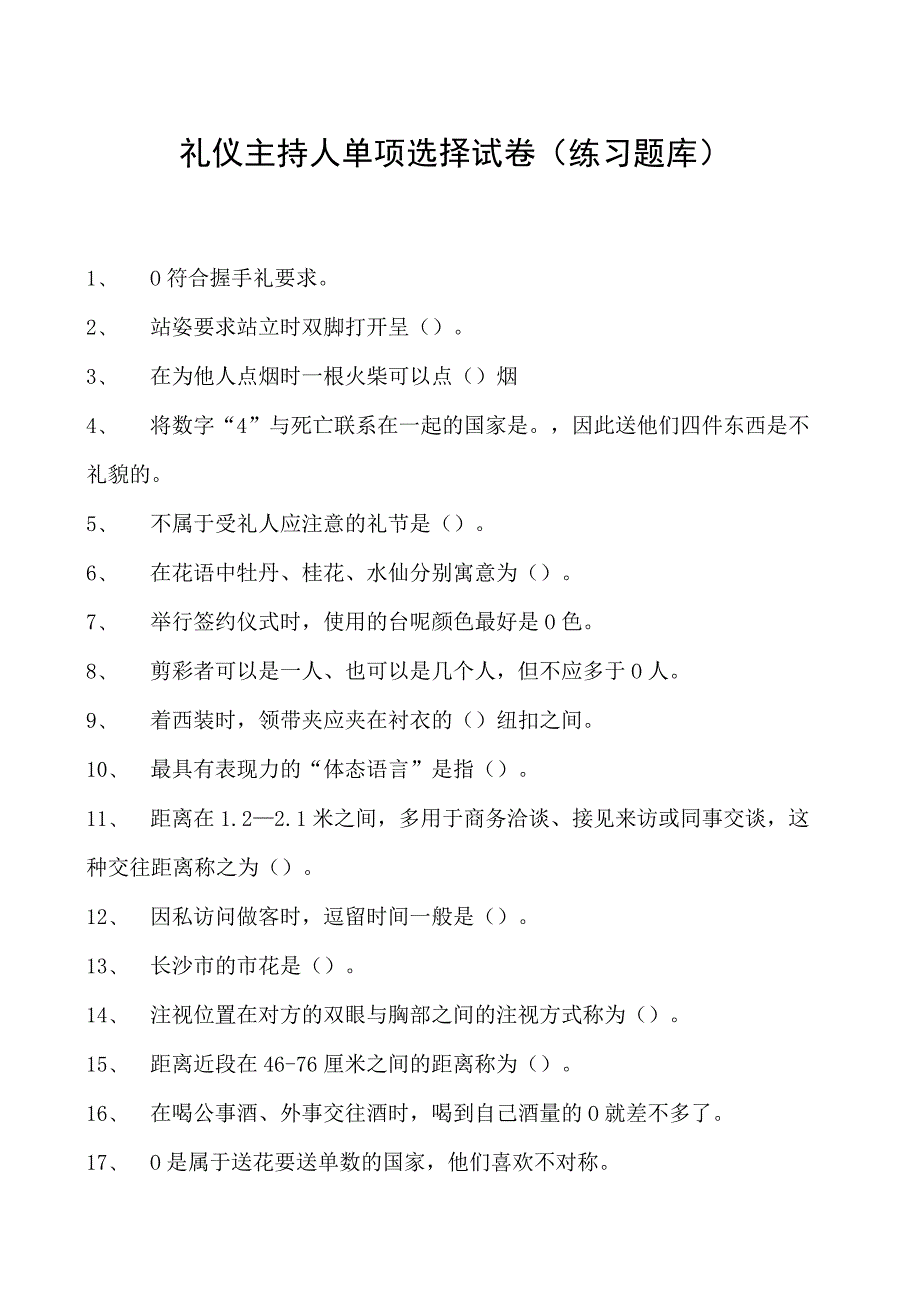 礼仪主持人单项选择试卷（练习题库）

1、 0符合握手礼要求。

2、 站姿要求站立时双脚打开呈（）。

3、 在为他人点烟时一根火柴可以点（）烟

4、 将数字“4”与死亡联系在一起的国家是。，因此送他们四件东西是不礼貌的。

5、 不属于受礼人应注意的礼节是（）。

6、 在花语中牡丹、桂花、水仙分别寓意为（）。

7、 举行签约仪式时，使用的台呢颜色最好是0色。

8、 剪彩者可以是一人、也可以是几个人，但不应多于0人。

9、 着西装时，领带夹应夹在衬衣的（）纽扣之间。

10、 最具有表现力的“体态语言”是指（）。

11、 距离在1.2—2.1米之间，多用于商务洽谈、接见来访或同事交谈，这种交往距离称之为（）。

12、 因私访问做客时，逗留时间一般是（）。

13、 长沙市的市花是（）。

14、 注视位置在对方的双眼与胸部之间的注视方式称为（）。

15、 距离近段在46-76厘米之间的距离称为（）。

16、 在喝公事酒、外事交往酒时，喝到自己酒量的0就差不多了。

17、 0是属于送花要送单数的国家，他们喜欢不对称。